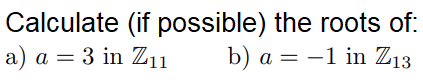 Calculate (if possible) the roots of:

a) $a = 3$ in $\mathbb{Z}_{11}$

b) $a = -1$ in $\mathbb{Z}_{13}$